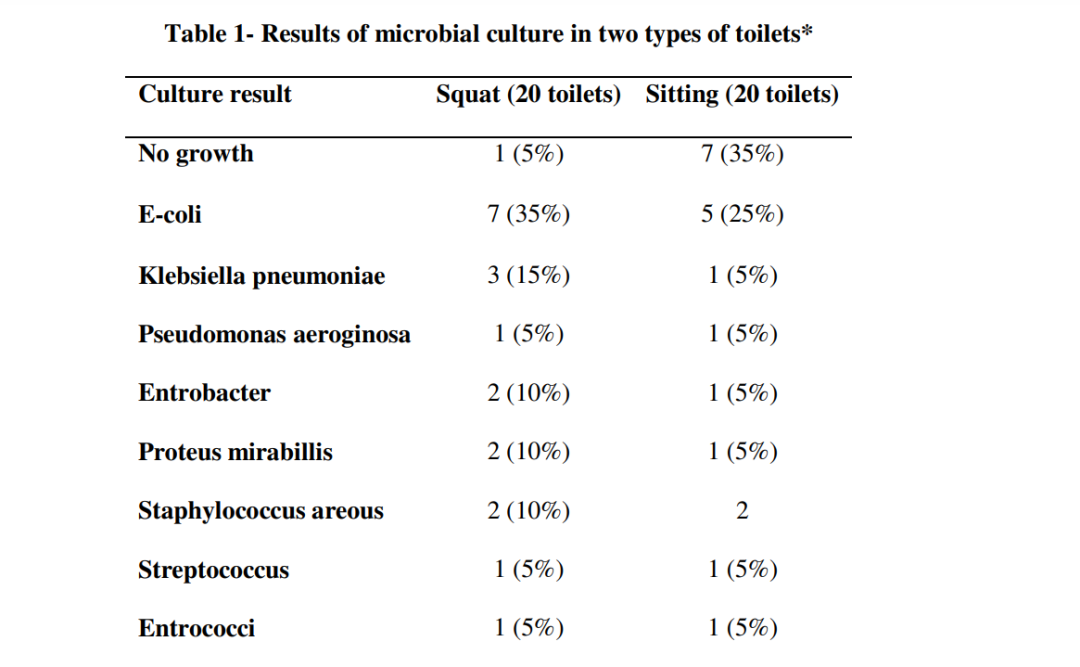 Table 1- Results of microbial culture in two types of toilets*

| Culture result | Squat (20 toilets) | Sitting (20 toilets) |
|---|---|---|
| No growth | 1 (5%) | 7 (35%) |
| E-coli | 7 (35%) | 5 (25%) |
| Klebsiella pneumoniae | 3 (15%) | 1 (5%) |
| Pseudomonas aeroginosa | 1 (5%) | 1 (5%) |
| Entrobacter | 2 (10%) | 1 (5%) |
| Proteus mirabillis | 2 (10%) | 1 (5%) |
| Staphylococcus areous | 2 (10%) | 2 |
| Streptococcus | 1 (5%) | 1 (5%) |
| Entrococci | 1 (5%) | 1 (5%) |